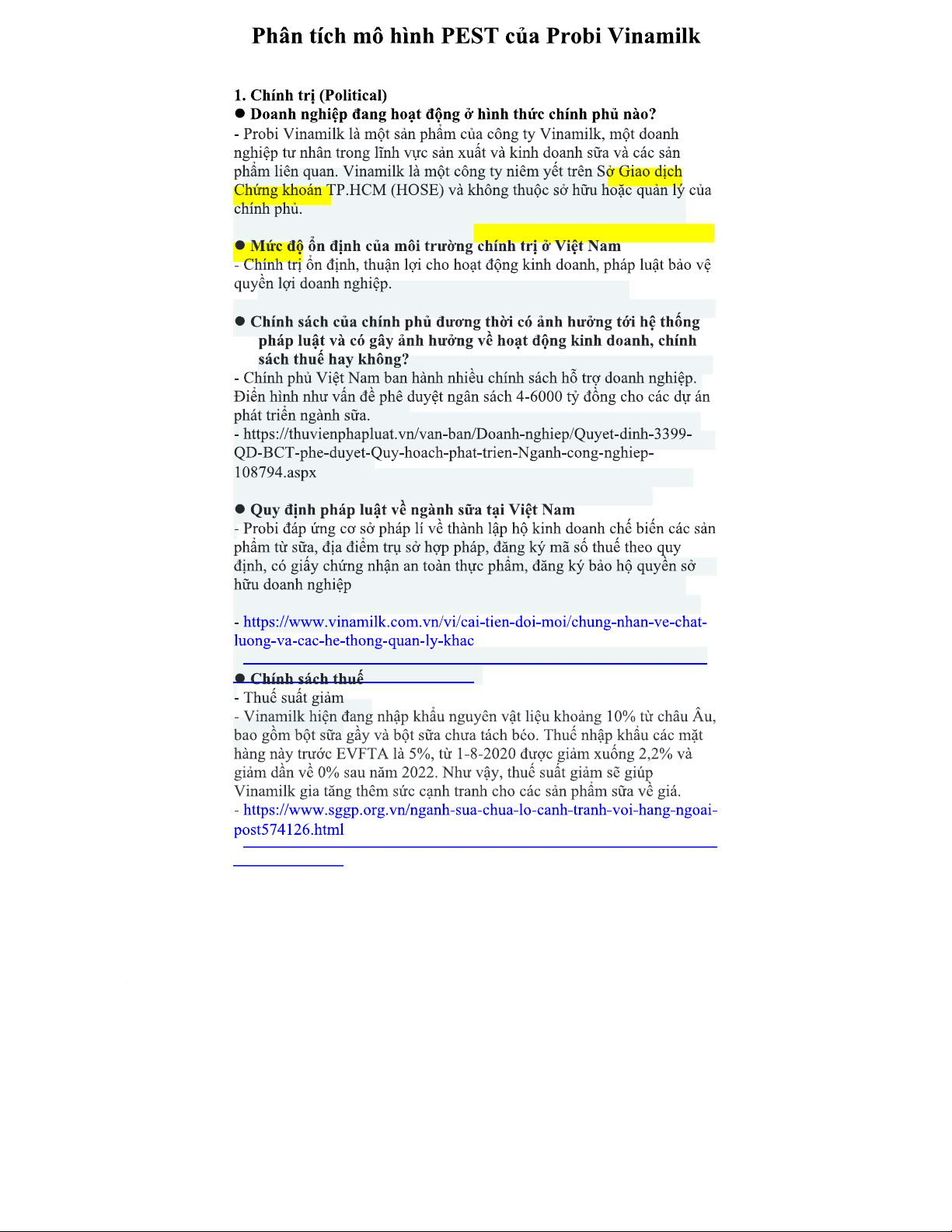 Phân tích mô hình PEST của Probi Vinamilk

1. Chính trị (Political)
● Doanh nghiệp đang hoạt động ở hình thức chính phủ nào?
- Probi Vinamilk là một sản phẩm của công ty Vinamilk, một doanh nghiệp tư nhân trong lĩnh vực sản xuất và kinh doanh sữa và các sản phẩm liên quan. Vinamilk là một công ty niêm yết trên Sở Giao dịch Chứng khoán TP.HCM (HOSE) và không thuộc sở hữu hoặc quản lý của chính phủ.

● Mức độ ổn định của môi trường chính trị ở Việt Nam
- Chính trị ổn định, thuận lợi cho hoạt động kinh doanh, pháp luật bảo vệ quyền lợi doanh nghiệp.

● Chính sách của chính phủ đương thời có ảnh hưởng tới hệ thống pháp luật và có gây ảnh hưởng về hoạt động kinh doanh, chính sách thuế hay không?
- Chính phủ Việt Nam ban hành nhiều chính sách hỗ trợ doanh nghiệp. Điển hình như vấn đề phê duyệt ngân sách 4-6000 tỷ đồng cho các dự án phát triển ngành sữa.
- https://thuvienphapluat.vn/van-ban/Doanh-nghiep/Quyet-dinh-3399-QD-BCT-phe-duyet-Quy-hoach-phat-trien-Nganh-cong-nghiep-108794.aspx

● Quy định pháp luật về ngành sữa tại Việt Nam
- Probi đáp ứng cơ sở pháp lí về thành lập hộ kinh doanh chế biến các sản phẩm từ sữa, địa điểm trụ sở hợp pháp, đăng ký mã số thuế theo quy định, có giấy chứng nhận an toàn thực phẩm, đăng ký bảo hộ quyền sở hữu doanh nghiệp

- https://www.vinamilk.com.vn/vi/cai-tien-doi-moi/chung-nhan-ve-chat-luong-va-cac-he-thong-quan-ly-khac

● Chính sách thuế
- Thuế suất giảm
- Vinamilk hiện đang nhập khẩu nguyên vật liệu khoảng 10% từ châu Âu, bao gồm bột sữa gầy và bột sữa chưa tách béo. Thuế nhập khẩu các mặt hàng này trước EVFTA là 5%, từ 1-8-2020 được giảm xuống 2,2% và giảm dần về 0% sau năm 2022. Như vậy, thuế suất giảm sẽ giúp Vinamilk gia tăng thêm sức cạnh tranh cho các sản phẩm sữa về giá.
- https://www.sggp.org.vn/nganh-sua-chua-lo-canh-tranh-voi-hang-ngoai-post574126.html